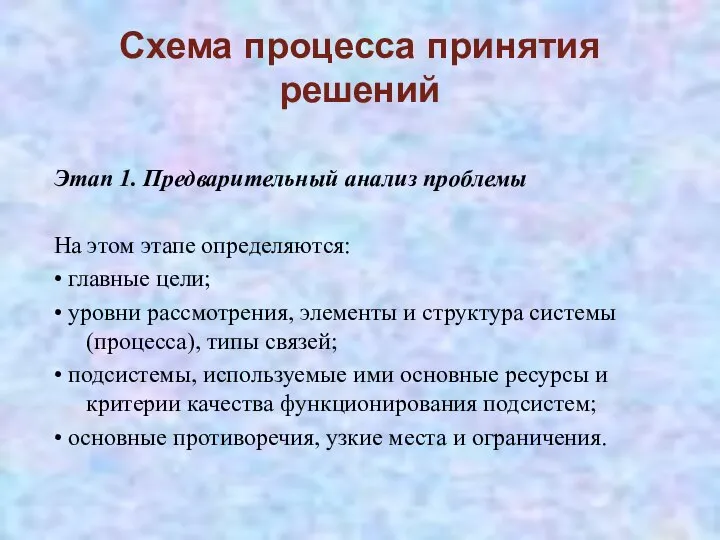 Схема процесса принятия решений

Этап 1. Предварительный анализ проблемы

На этом этапе определяются:
• главные цели;
• уровни рассмотрения, элементы и структура системы (процесса), типы связей;
• подсистемы, используемые ими основные ресурсы и критерии качества функционирования подсистем;
• основные противоречия, узкие места и ограничения.